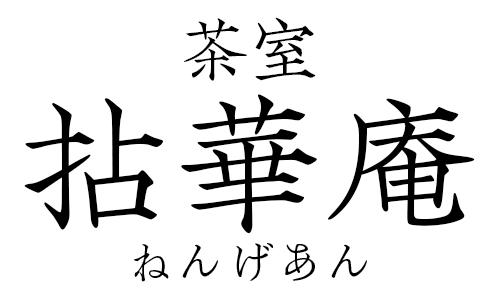 茶室
拈華庵
ねんげあん